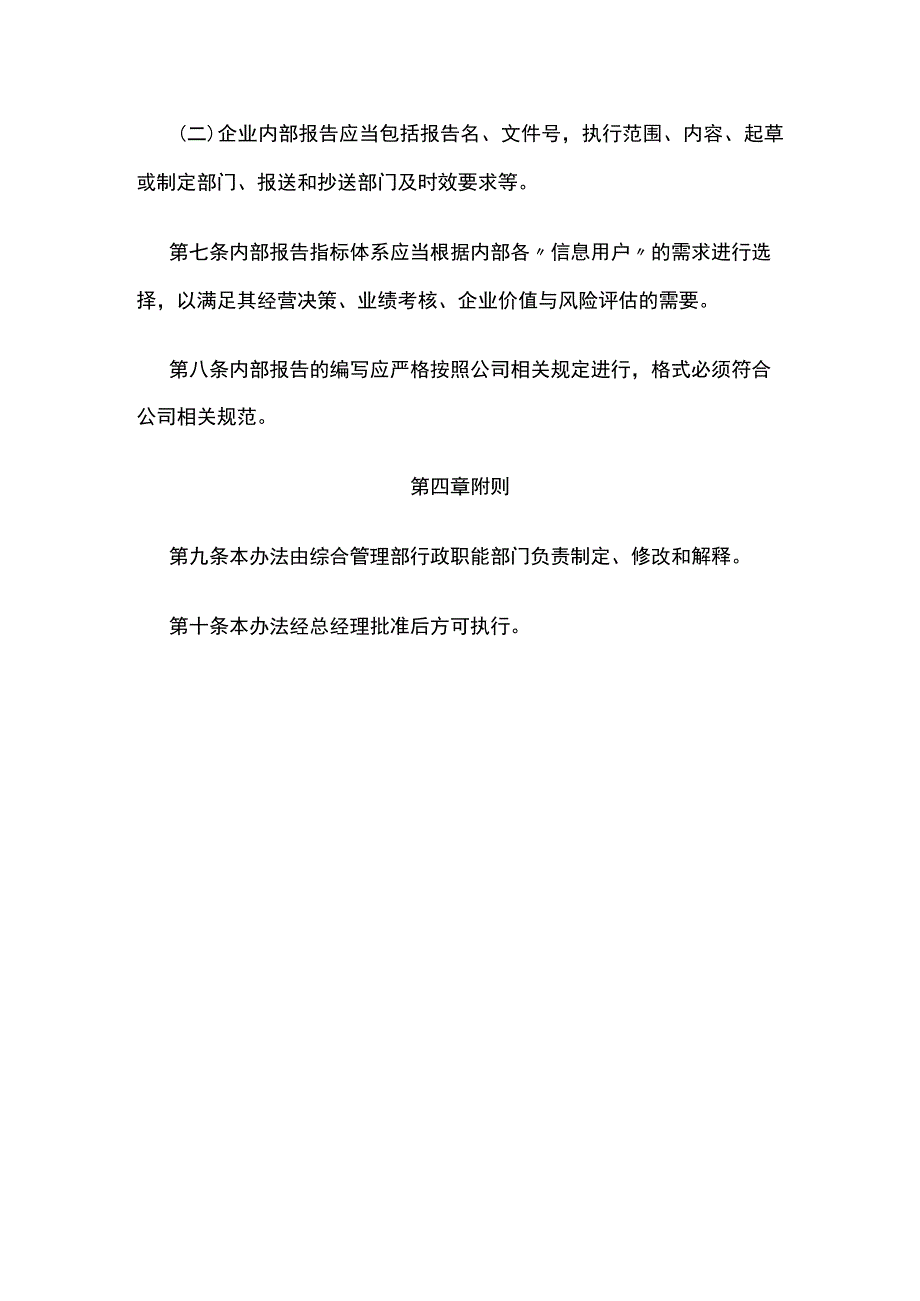 (二)企业内部报告应当包括报告名、文件号，执行范围、内容、起草或制定部门、报送和抄送部门及时效要求等。

第七条内部报告指标体系应当根据内部各〃信息用户〃的需求进行选择，以满足其经营决策、业绩考核、企业价值与风险评估的需要。

第八条内部报告的编写应严格按照公司相关规定进行，格式必须符合公司相关规范。

第四章附则

第九条本办法由综合管理部行政职能部门负责制定、修改和解释。

第十条本办法经总经理批准后方可执行。